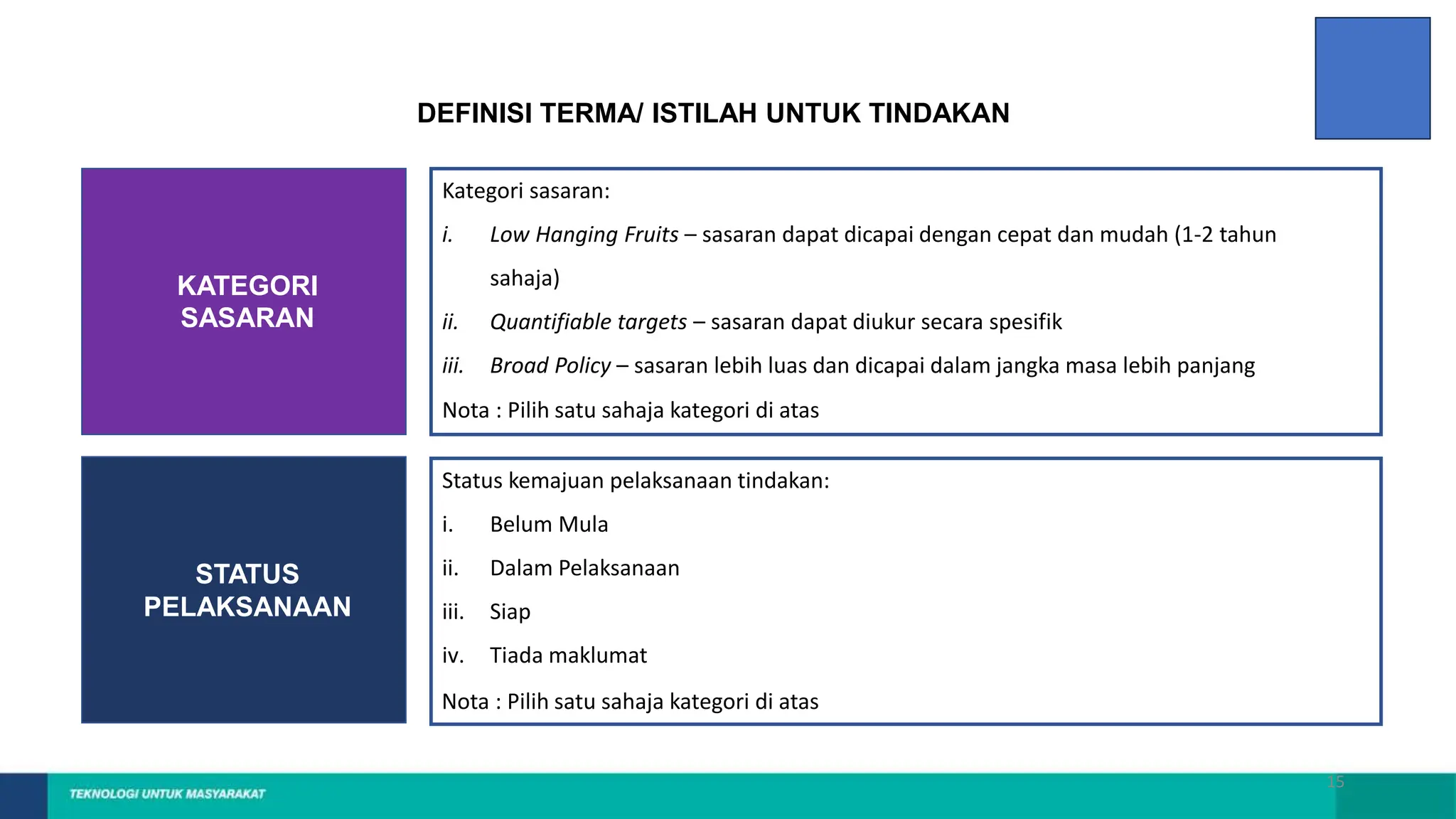 DEFINISI TERMA/ ISTILAH UNTUK TINDAKAN

KATEGORI SASARAN

Kategori sasaran:

i. Low Hanging Fruits – sasaran dapat dicapai dengan cepat dan mudah (1-2 tahun sahaja)

ii. Quantifiable targets – sasaran dapat diukur secara spesifik

iii. Broad Policy – sasaran lebih luas dan dicapai dalam jangka masa lebih panjang

Nota : Pilih satu sahaja kategori di atas

STATUS PELAKSANAAN

Status kemajuan pelaksanaan tindakan:

i. Belum Mula

ii. Dalam Pelaksanaan

iii. Siap

iv. Tiada maklumat

Nota : Pilih satu sahaja kategori di atas

TEKNOLOGI UNTUK MASYARAKAT

15